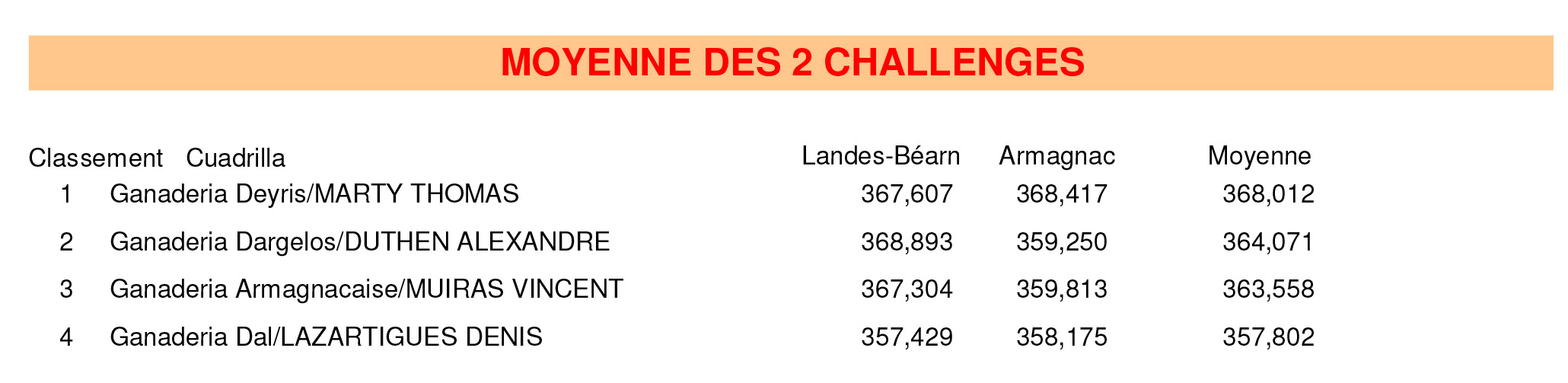 MOYENNE DES 2 CHALLENGES

| Classement | Cuadrilla | Landes-Béarn | Armagnac | Moyenne |
|---|---|---|---|---|
| 1 | Ganaderia Deyris/MARTY THOMAS | 367,607 | 368,417 | 368,012 |
| 2 | Ganaderia Dargelos/DUTHEN ALEXANDRE | 368,893 | 359,250 | 364,071 |
| 3 | Ganaderia Armagnacaise/MUIRAS VINCENT | 367,304 | 359,813 | 363,558 |
| 4 | Ganaderia Dal/LAZARTIGUES DENIS | 357,429 | 358,175 | 357,802 |